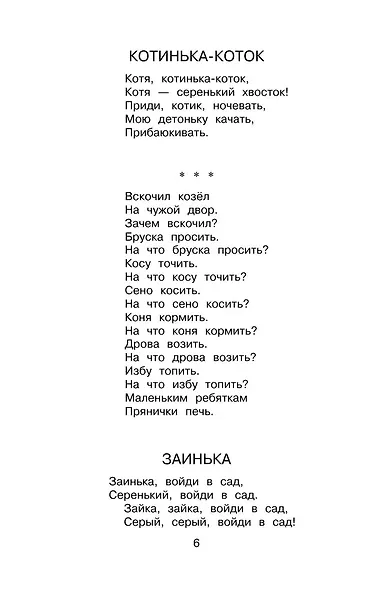 КОТИНЬКА-КОТОК

Котя, котинька-коток,
Котя — серенький хвосток!
Приди, котик, ночевать,
Мою детоньку качать,
Прибаюкивать.

* * *

Вскочил козёл
На чужой двор.
Зачем вскочил?
Бруска просить.
На что бруска просить?
Косу точить.
На что косу точить?
Сено косить.
На что сено косить?
Коня кормить.
На что коня кормить?
Дрова возить.
На что дрова возить?
Избу топить.
На что избу топить?
Маленьким ребяткам
Прянички печь.

ЗАИНЬКА

Заинька, войди в сад,
Серенький, войди в сад.
Зайка, зайка, войди в сад,
Серый, серый, войди в сад!

6